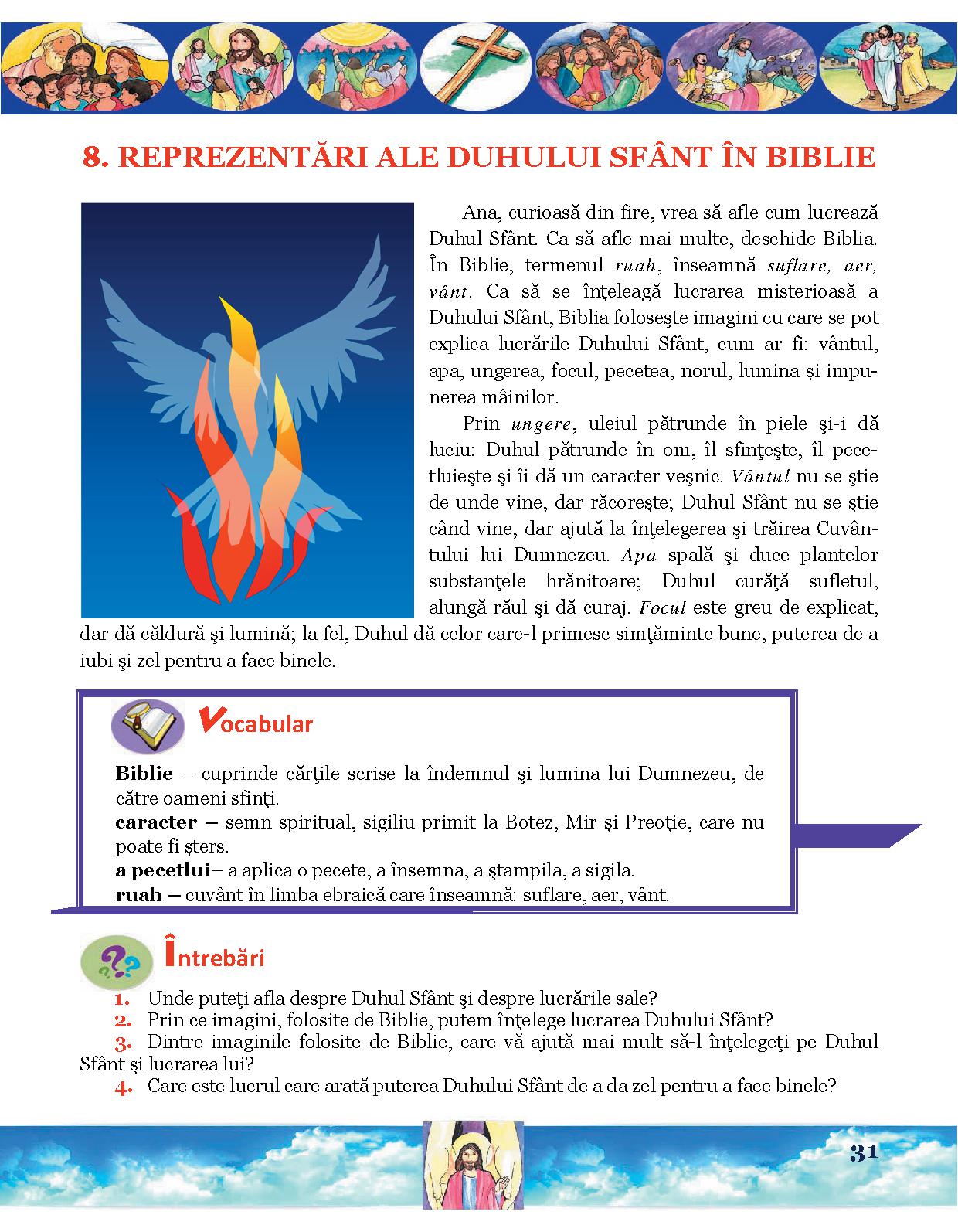 8. REPREZENTĂRI ALE DUHULUI SFÂNT ÎN BIBLIE

Ana, curioasă din fire, vrea să afle cum lucrează Duhul Sfânt. Ca să afle mai multe, deschide Biblia. În Biblie, termenul ruah, înseamnă suflare, aer, vânt. Ca să se înţeleagă lucrarea misterioasă a Duhului Sfânt, Biblia foloseşte imagini cu care se pot explica lucrările Duhului Sfânt, cum ar fi: vântul, apa, ungerea, focul, pecetea, norul, lumina și impunerea mâinilor.

Prin ungere, uleiul pătrunde în piele şi-i dă luciu: Duhul pătrunde în om, îl sfinţeşte, îl pecetluieşte şi îi dă un caracter veşnic. Vântul nu se ştie de unde vine, dar răcoreşte; Duhul Sfânt nu se ştie când vine, dar ajută la înţelegerea şi trăirea Cuvântului lui Dumnezeu. Apa spală şi duce plantelor substanţele hrănitoare; Duhul curăţă sufletul, alungă răul şi dă curaj. Focul este greu de explicat, dar dă căldură şi lumină; la fel, Duhul dă celor care-l primesc simţăminte bune, puterea de a iubi şi zel pentru a face binele.

Vocabular

Biblie – cuprinde cărţile scrise la îndemnul şi lumina lui Dumnezeu, de către oameni sfinţi.
caracter – semn spiritual, sigiliu primit la Botez, Mir și Preoție, care nu poate fi șters.
a pecetlui– a aplica o pecete, a însemna, a ştampila, a sigila.
ruah – cuvânt în limba ebraică care înseamnă: suflare, aer, vânt.

Întrebări

1. Unde puteţi afla despre Duhul Sfânt şi despre lucrările sale?
2. Prin ce imagini, folosite de Biblie, putem înţelege lucrarea Duhului Sfânt?
3. Dintre imaginile folosite de Biblie, care vă ajută mai mult să-l înţelegeţi pe Duhul Sfânt şi lucrarea lui?
4. Care este lucrul care arată puterea Duhului Sfânt de a da zel pentru a face binele?

31